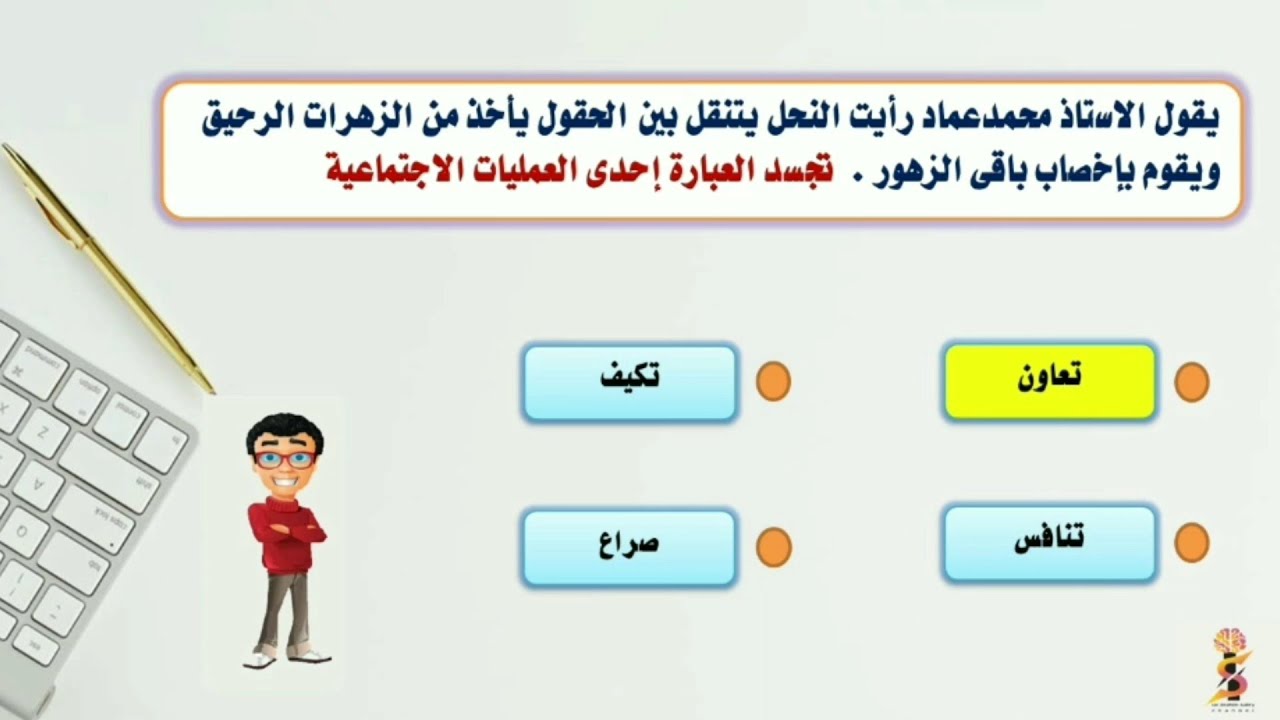 يقول الاستاذ محمدعماد رأيت النحل يتنقل بين الحقول يأخذ من الزهرات الرحيق ويقوم بإخصاب باقى الزهور . تجسد العبارة إحدى العمليات الاجتماعية

تعاون

تكيف

تنافس

صراع